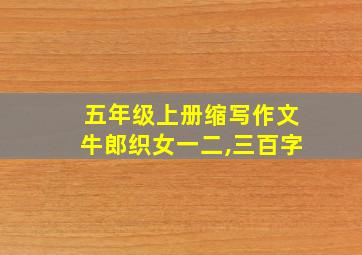 五年级上册缩写作文
牛郎织女一二,三百字